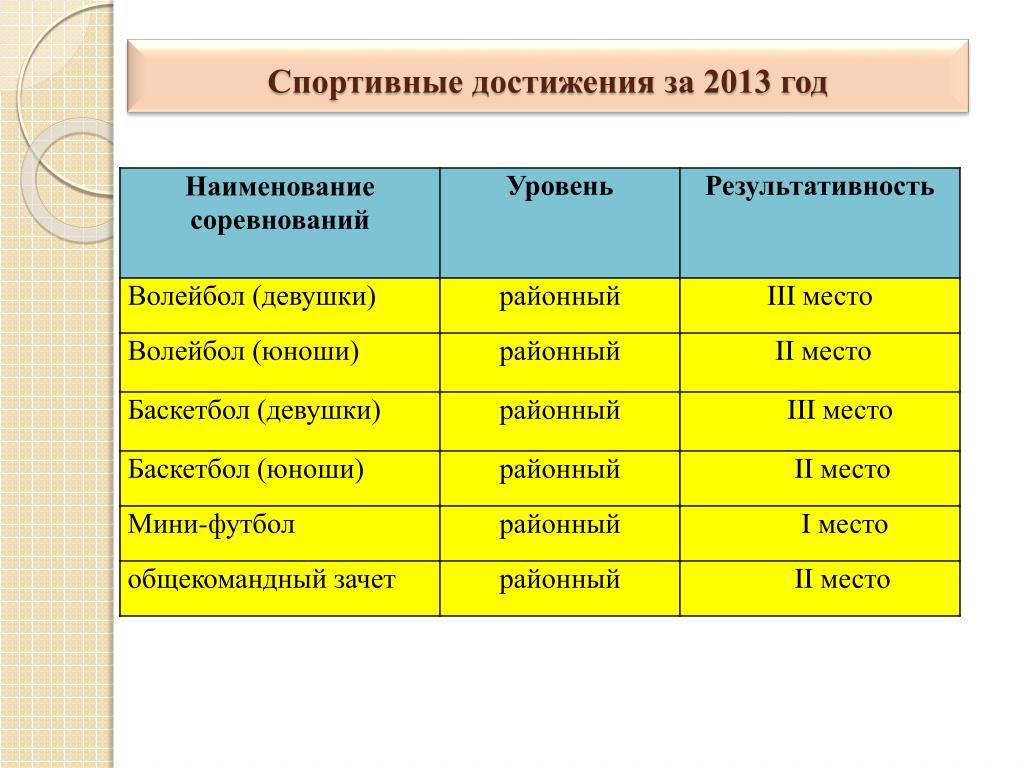 Спортивные достижения за 2013 год

| Наименование соревнований | Уровень | Результативность |
|---|---|---|
| Волейбол (девушки) | районный | III место |
| Волейбол (юноши) | районный | II место |
| Баскетбол (девушки) | районный | III место |
| Баскетбол (юноши) | районный | II место |
| Мини-футбол | районный | I место |
| общекомандный зачет | районный | II место |